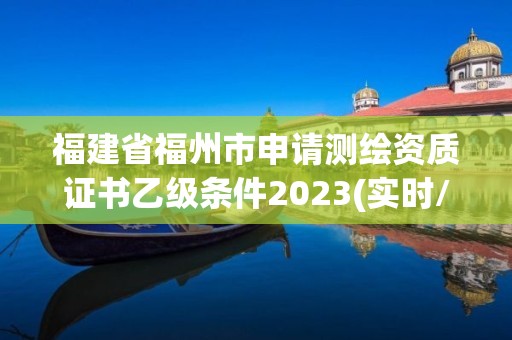 福建省福州市申请测绘资质证书乙级条件2023(实时/